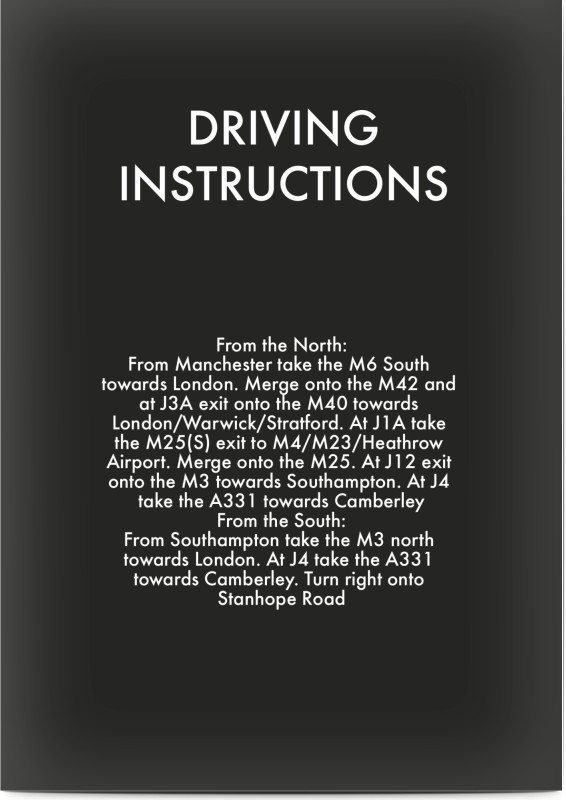 DRIVING
INSTRUCTIONS

From the North:
From Manchester take the M6 South towards London. Merge onto the M42 and at J3A exit onto the M40 towards London/Warwick/Stratford. At J1A take the M25(S) exit to M4/M23/Heathrow Airport. Merge onto the M25. At J12 exit onto the M3 towards Southampton. At J4 take the A331 towards Camberley

From the South:
From Southampton take the M3 north towards London. At J4 take the A331 towards Camberley. Turn right onto Stanhope Road